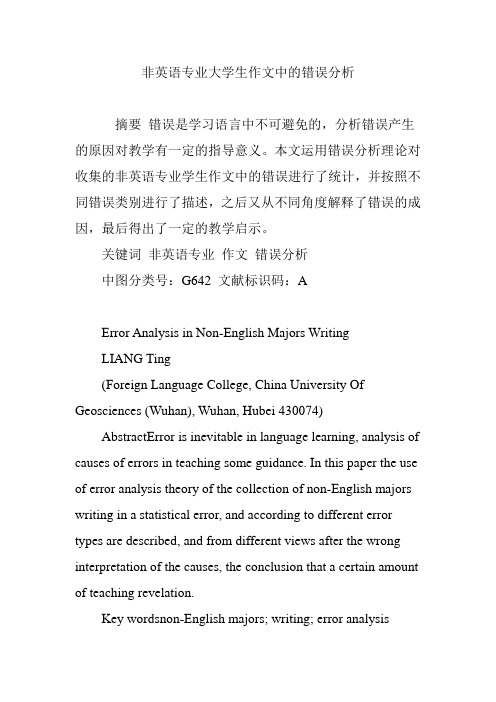 非英语专业大学生作文中的错误分析

摘要 错误是学习语言中不可避免的，分析错误产生的原因对教学有一定的指导意义。本文运用错误分析理论对收集的非英语专业学生作文中的错误进行了统计，并按照不同错误类别进行了描述，之后又从不同角度解释了错误的成因，最后得出了一定的教学启示。

关键词 非英语专业 作文 错误分析

中图分类号：G642 文献标识码：A

Error Analysis in Non-English Majors Writing

LIANG Ting

(Foreign Language College, China University Of Geosciences (Wuhan), Wuhan, Hubei 430074)

AbstractError is inevitable in language learning, analysis of causes of errors in teaching some guidance. In this paper the use of error analysis theory of the collection of non-English majors writing in a statistical error, and according to different error types are described, and from different views after the wrong interpretation of the causes, the conclusion that a certain amount of teaching revelation.

Key wordsnon-English majors; writing; error analysis